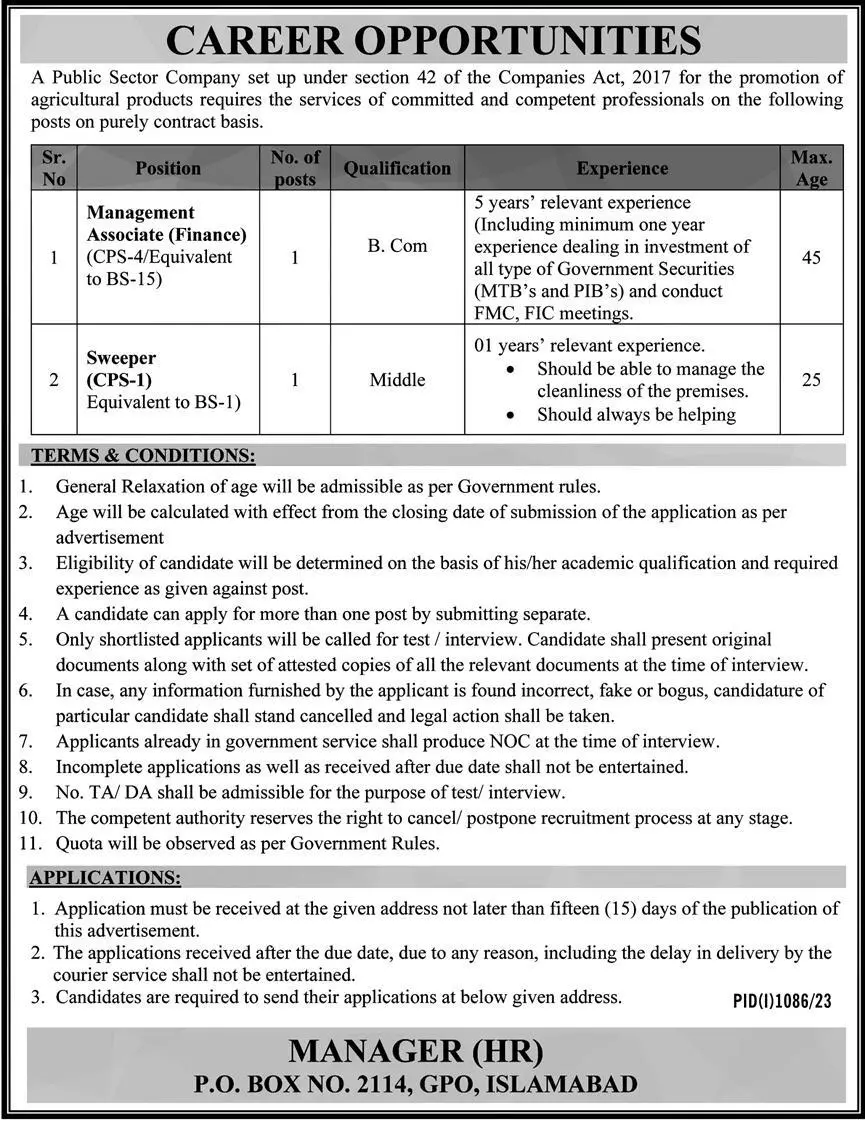 CAREER OPPORTUNITIES

A Public Sector Company set up under section 42 of the Companies Act, 2017 for the promotion of agricultural products requires the services of committed and competent professionals on the following posts on purely contract basis.

| Sr. No | Position | No. of posts | Qualification | Experience | Max. Age |
|---|---|---|---|---|---|
| 1 | Management Associate (Finance) (CPS-4/Equivalent to BS-15) | 1 | B. Com | 5 years' relevant experience (Including minimum one year experience dealing in investment of all type of Government Securities (MTB's and PIB's) and conduct FMC, FIC meetings. | 45 |
| 2 | Sweeper (CPS-1) Equivalent to BS-1) | 1 | Middle | 01 years' relevant experience. • Should be able to manage the cleanliness of the premises. • Should always be helping | 25 |

TERMS & CONDITIONS:

1. General Relaxation of age will be admissible as per Government rules.
2. Age will be calculated with effect from the closing date of submission of the application as per advertisement
3. Eligibility of candidate will be determined on the basis of his/her academic qualification and required experience as given against post.
4. A candidate can apply for more than one post by submitting separate.
5. Only shortlisted applicants will be called for test / interview. Candidate shall present original documents along with set of attested copies of all the relevant documents at the time of interview.
6. In case, any information furnished by the applicant is found incorrect, fake or bogus, candidature of particular candidate shall stand cancelled and legal action shall be taken.
7. Applicants already in government service shall produce NOC at the time of interview.
8. Incomplete applications as well as received after due date shall not be entertained.
9. No. TA/ DA shall be admissible for the purpose of test/ interview.
10. The competent authority reserves the right to cancel/ postpone recruitment process at any stage.
11. Quota will be observed as per Government Rules.

APPLICATIONS:

1. Application must be received at the given address not later than fifteen (15) days of the publication of this advertisement.
2. The applications received after the due date, due to any reason, including the delay in delivery by the courier service shall not be entertained.
3. Candidates are required to send their applications at below given address.

PID(I)1086/23

MANAGER (HR)
P.O. BOX NO. 2114, GPO, ISLAMABAD